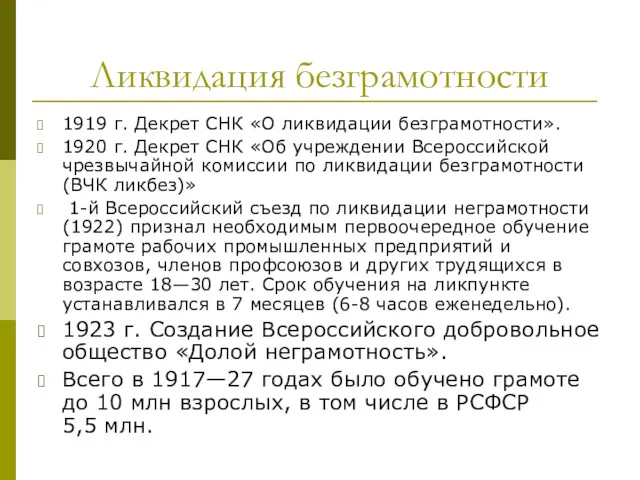 Ликвидация безграмотности

1919 г. Декрет СНК «О ликвидации безграмотности».

1920 г. Декрет СНК «Об учреждении Всероссийской чрезвычайной комиссии по ликвидации безграмотности (ВЧК ликбез)»

1-й Всероссийский съезд по ликвидации неграмотности (1922) признал необходимым первоочередное обучение грамоте рабочих промышленных предприятий и совхозов, членов профсоюзов и других трудящихся в возрасте 18—30 лет. Срок обучения на ликпункте устанавливался в 7 месяцев (6-8 часов еженедельно).

1923 г. Создание Всероссийского добровольное общество «Долой неграмотность».

Всего в 1917—27 годах было обучено грамоте до 10 млн взрослых, в том числе в РСФСР 5,5 млн.